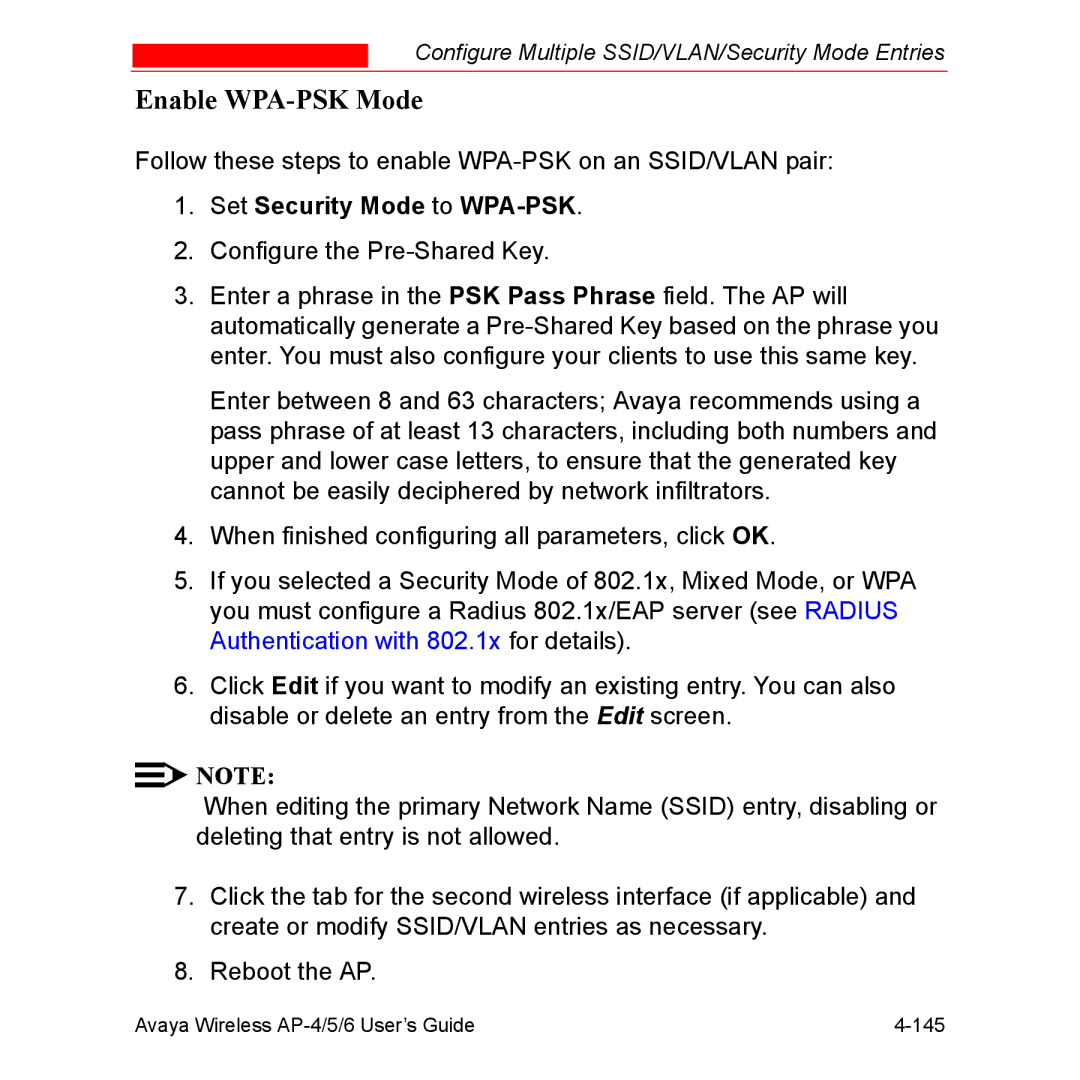 Configure Multiple SSID/VLAN/Security Mode Entries

Enable WPA-PSK Mode

Follow these steps to enable WPA-PSK on an SSID/VLAN pair:

1. Set Security Mode to WPA-PSK.

2. Configure the Pre-Shared Key.

3. Enter a phrase in the PSK Pass Phrase field. The AP will automatically generate a Pre-Shared Key based on the phrase you enter. You must also configure your clients to use this same key.

Enter between 8 and 63 characters; Avaya recommends using a pass phrase of at least 13 characters, including both numbers and upper and lower case letters, to ensure that the generated key cannot be easily deciphered by network infiltrators.

4. When finished configuring all parameters, click OK.

5. If you selected a Security Mode of 802.1x, Mixed Mode, or WPA you must configure a Radius 802.1x/EAP server (see RADIUS Authentication with 802.1x for details).

6. Click Edit if you want to modify an existing entry. You can also disable or delete an entry from the Edit screen.

NOTE:

When editing the primary Network Name (SSID) entry, disabling or deleting that entry is not allowed.

7. Click the tab for the second wireless interface (if applicable) and create or modify SSID/VLAN entries as necessary.

8. Reboot the AP.

Avaya Wireless AP-4/5/6 User's Guide 4-145